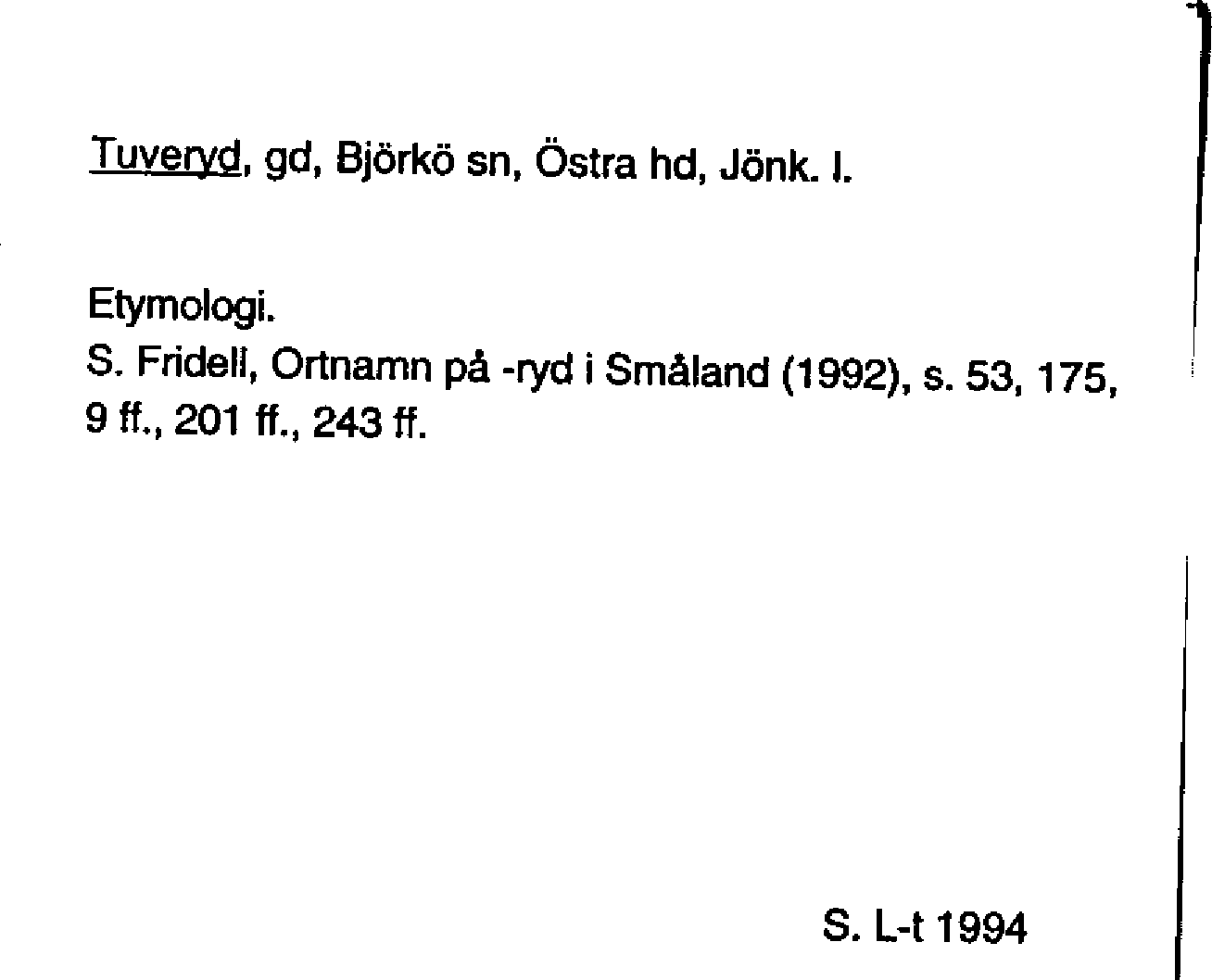 Tuveryd, gd, Björkö sn, Östra hd, Jönk. l.

Etymologi.
S. Fridell, Ortnamn på -ryd i Småland (1992), s. 53, 175, 9 ff., 201 ff., 243 ff.

S. L-t 1994